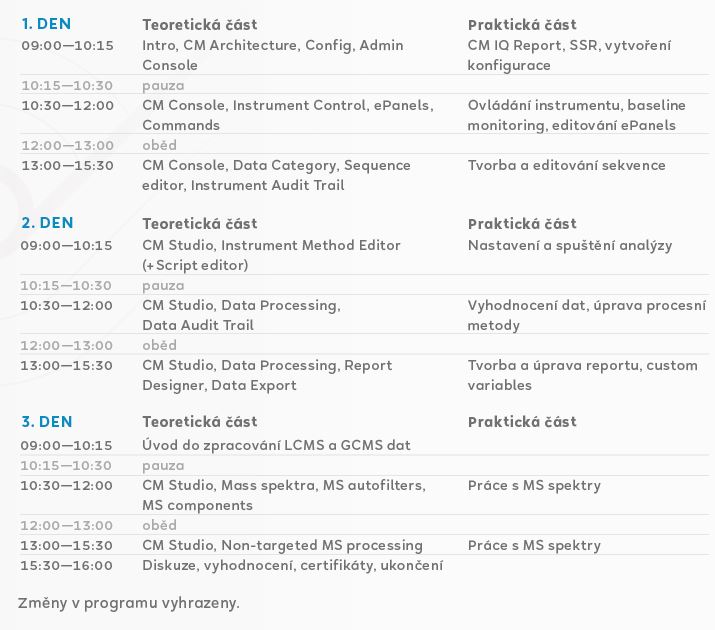 | 1. DEN | Teoretická část | Praktická část |
|---|---|---|
| 09:00—10:15 | Intro, CM Architecture, Config, Admin Console | CM IQ Report, SSR, vytvoření konfigurace |
| 10:15—10:30 | pauza | |
| 10:30—12:00 | CM Console, Instrument Control, ePanels, Commands | Ovládání instrumentu, baseline monitoring, editování ePanels |
| 12:00—13:00 | oběd | |
| 13:00—15:30 | CM Console, Data Category, Sequence editor, Instrument Audit Trail | Tvorba a editování sekvence |

| 2. DEN | Teoretická část | Praktická část |
|---|---|---|
| 09:00—10:15 | CM Studio, Instrument Method Editor (+Script editor) | Nastavení a spuštění analýzy |
| 10:15—10:30 | pauza | |
| 10:30—12:00 | CM Studio, Data Processing, Data Audit Trail | Vyhodnocení dat, úprava procesní metody |
| 12:00—13:00 | oběd | |
| 13:00—15:30 | CM Studio, Data Processing, Report Designer, Data Export | Tvorba a úprava reportu, custom variables |

| 3. DEN | Teoretická část | Praktická část |
|---|---|---|
| 09:00—10:15 | Úvod do zpracování LCMS a GCMS dat | |
| 10:15—10:30 | pauza | |
| 10:30—12:00 | CM Studio, Mass spektra, MS autofilters, MS components | Práce s MS spektry |
| 12:00—13:00 | oběd | |
| 13:00—15:30 | CM Studio, Non-targeted MS processing | Práce s MS spektry |
| 15:30—16:00 | Diskuze, vyhodnocení, certifikáty, ukončení | |

Změny v programu vyhrazeny.